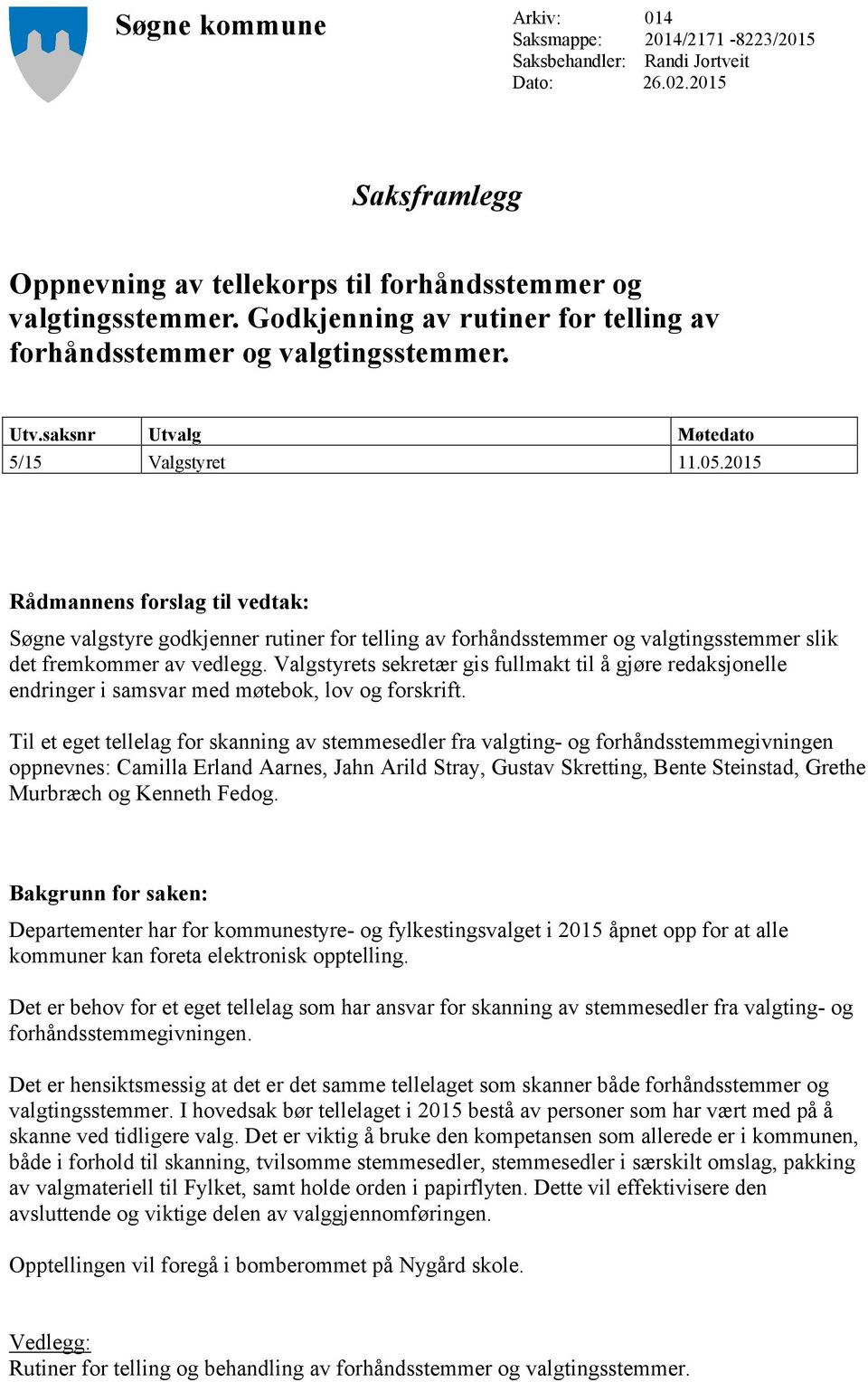 Søgne kommune

Arkiv: 014
Saksmappe: 2014/2171 -8223/2015
Saksbehandler: Randi Jortveit
Dato: 26.02.2015

Saksframlegg

Oppnevning av tellekorps til forhåndsstemmer og valgtingsstemmer. Godkjenning av rutiner for telling av forhåndsstemmer og valgtingsstemmer.

| Utv.saksnr | Utvalg | Møtedato |
|---|---|---|
| 5/15 | Valgstyret | 11.05.2015 |

Rådmannens forslag til vedtak:

Søgne valgstyre godkjenner rutiner for telling av forhåndsstemmer og valgtingsstemmer slik det fremkommer av vedlegg. Valgstyrets sekretær gis fullmakt til å gjøre redaksjonelle endringer i samsvar med møtebok, lov og forskrift.

Til et eget tellelag for skanning av stemmesedler fra valgting- og forhåndsstemmegivningen oppnevnes: Camilla Erland Aarnes, Jahn Arild Stray, Gustav Skretting, Bente Steinstad, Grethe Murbræch og Kenneth Fedog.

Bakgrunn for saken:

Departementer har for kommunestyre- og fylkestingsvalget i 2015 åpnet opp for at alle kommuner kan foreta elektronisk opptelling.

Det er behov for et eget tellelag som har ansvar for skanning av stemmesedler fra valgting- og forhåndsstemmegivningen.

Det er hensiktsmessig at det er det samme tellelaget som skanner både forhåndsstemmer og valgtingsstemmer. I hovedsak bør tellelaget i 2015 bestå av personer som har vært med på å skanne ved tidligere valg. Det er viktig å bruke den kompetansen som allerede er i kommunen, både i forhold til skanning, tvilsomme stemmesedler, stemmesedler i særskilt omslag, pakking av valgmateriell til Fylket, samt holde orden i papirflyten. Dette vil effektivisere den avsluttende og viktige delen av valggjennomføringen.

Opptellingen vil foregå i bomberommet på Nygård skole.

Vedlegg:
Rutiner for telling og behandling av forhåndsstemmer og valgtingsstemmer.